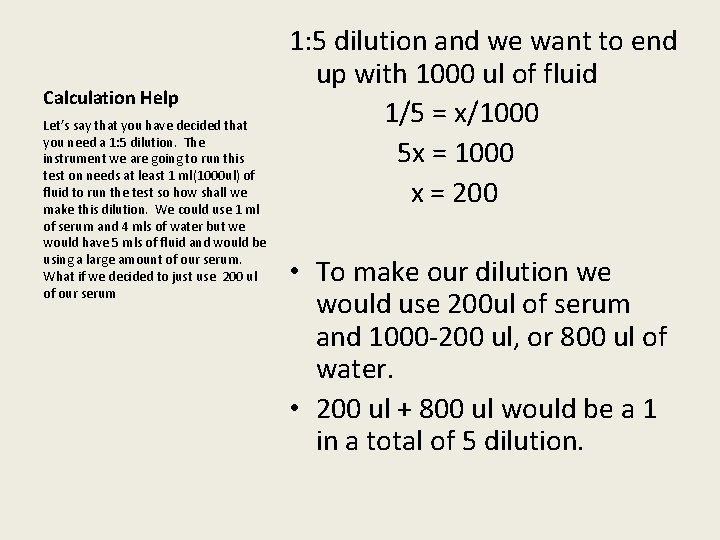 Calculation Help

Let's say that you have decided that you need a 1:5 dilution. The instrument we are going to run this test on needs at least 1 ml(1000ul) of fluid to run the test so how shall we make this dilution. We could use 1 ml of serum and 4 mls of water but we would have 5 mls of fluid and would be using a large amount of our serum. What if we decided to just use 200 ul of our serum

1:5 dilution and we want to end up with 1000 ul of fluid

$1/5 = x/1000$

$5x = 1000$

$x = 200$

• To make our dilution we would use 200ul of serum and 1000-200 ul, or 800 ul of water.

• 200 ul + 800 ul would be a 1 in a total of 5 dilution.